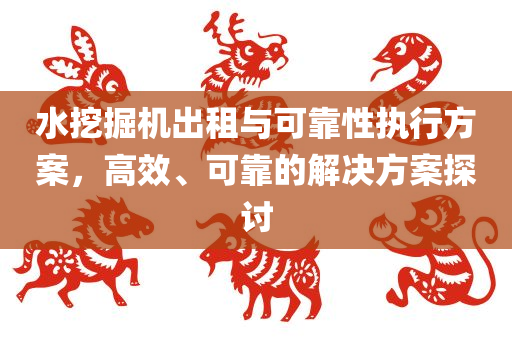 水挖掘机出租与可靠性执行方案，高效、可靠的解决方案探讨